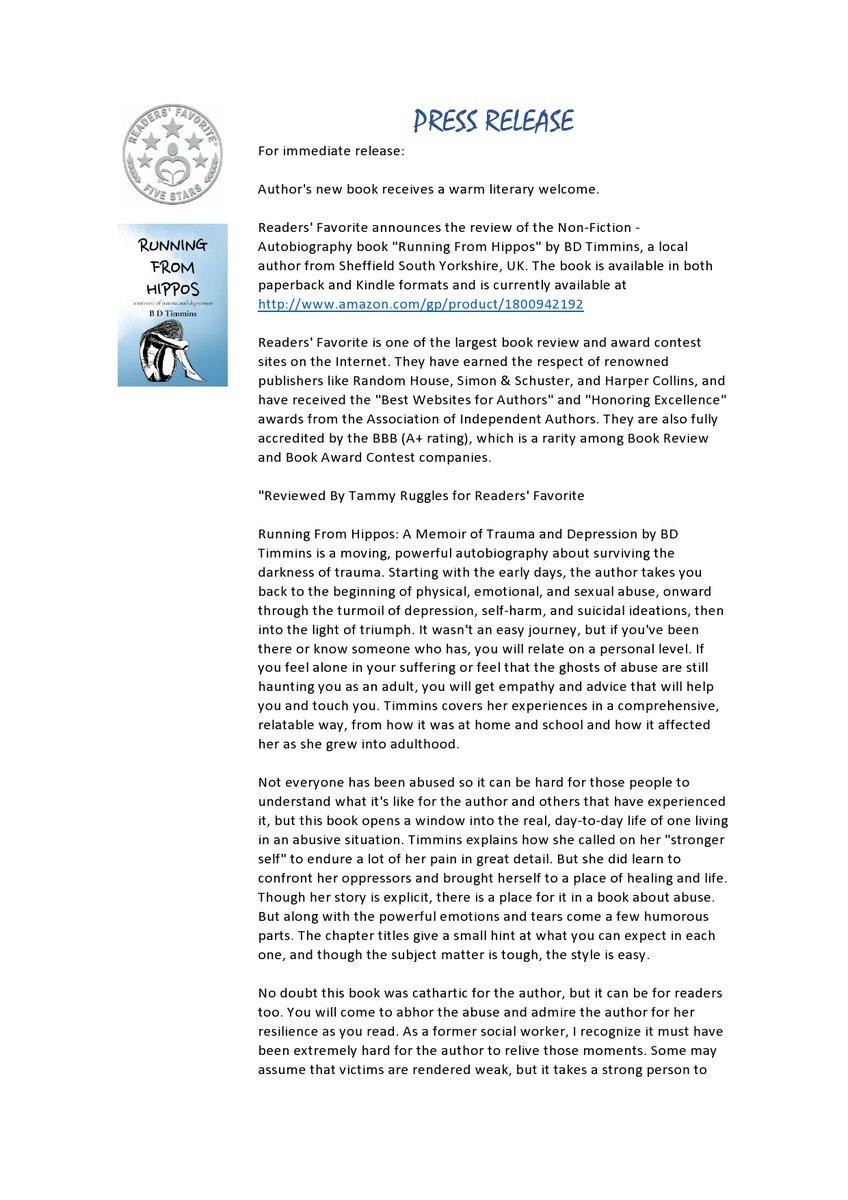 READERS' FAVORITE
FIVE STARS

RUNNING FROM HIPPOS
a memoir of trauma and depression
B D Timmins

PRESS RELEASE

For immediate release:

Author's new book receives a warm literary welcome.

Readers' Favorite announces the review of the Non-Fiction - Autobiography book "Running From Hippos" by BD Timmins, a local author from Sheffield South Yorkshire, UK. The book is available in both paperback and Kindle formats and is currently available at http://www.amazon.com/gp/product/1800942192

Readers' Favorite is one of the largest book review and award contest sites on the Internet. They have earned the respect of renowned publishers like Random House, Simon & Schuster, and Harper Collins, and have received the "Best Websites for Authors" and "Honoring Excellence" awards from the Association of Independent Authors. They are also fully accredited by the BBB (A+ rating), which is a rarity among Book Review and Book Award Contest companies.

"Reviewed By Tammy Ruggles for Readers' Favorite

Running From Hippos: A Memoir of Trauma and Depression by BD Timmins is a moving, powerful autobiography about surviving the darkness of trauma. Starting with the early days, the author takes you back to the beginning of physical, emotional, and sexual abuse, onward through the turmoil of depression, self-harm, and suicidal ideations, then into the light of triumph. It wasn't an easy journey, but if you've been there or know someone who has, you will relate on a personal level. If you feel alone in your suffering or feel that the ghosts of abuse are still haunting you as an adult, you will get empathy and advice that will help you and touch you. Timmins covers her experiences in a comprehensive, relatable way, from how it was at home and school and how it affected her as she grew into adulthood.

Not everyone has been abused so it can be hard for those people to understand what it's like for the author and others that have experienced it, but this book opens a window into the real, day-to-day life of one living in an abusive situation. Timmins explains how she called on her "stronger self" to endure a lot of her pain in great detail. But she did learn to confront her oppressors and brought herself to a place of healing and life. Though her story is explicit, there is a place for it in a book about abuse. But along with the powerful emotions and tears come a few humorous parts. The chapter titles give a small hint at what you can expect in each one, and though the subject matter is tough, the style is easy.

No doubt this book was cathartic for the author, but it can be for readers too. You will come to abhor the abuse and admire the author for her resilience as you read. As a former social worker, I recognize it must have been extremely hard for the author to relive those moments. Some may assume that victims are rendered weak, but it takes a strong person to